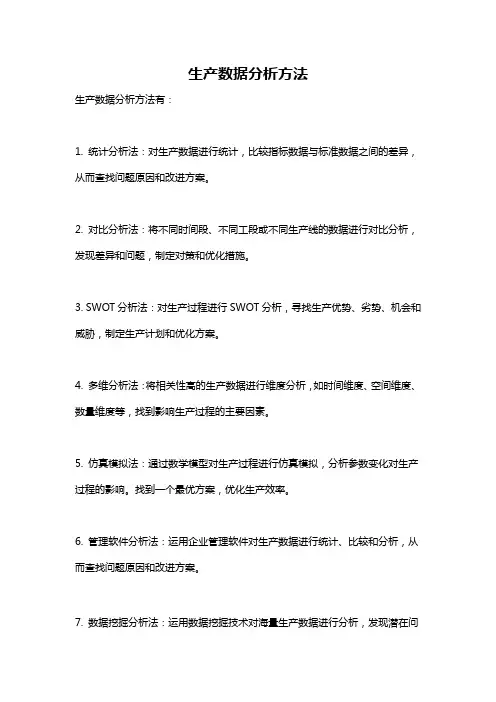 生产数据分析方法

生产数据分析方法有：

1. 统计分析法：对生产数据进行统计，比较指标数据与标准数据之间的差异，从而查找问题原因和改进方案。

2. 对比分析法：将不同时间段、不同工段或不同生产线的数据进行对比分析，发现差异和问题，制定对策和优化措施。

3. SWOT 分析法：对生产过程进行 SWOT 分析，寻找生产优势、劣势、机会和威胁，制定生产计划和优化方案。

4. 多维分析法：将相关性高的生产数据进行维度分析，如时间维度、空间维度、数量维度等，找到影响生产过程的主要因素。

5. 仿真模拟法：通过数学模型对生产过程进行仿真模拟，分析参数变化对生产过程的影响。找到一个最优方案，优化生产效率。

6. 管理软件分析法：运用企业管理软件对生产数据进行统计、比较和分析，从而查找问题原因和改进方案。

7. 数据挖掘分析法：运用数据挖掘技术对海量生产数据进行分析，发现潜在问